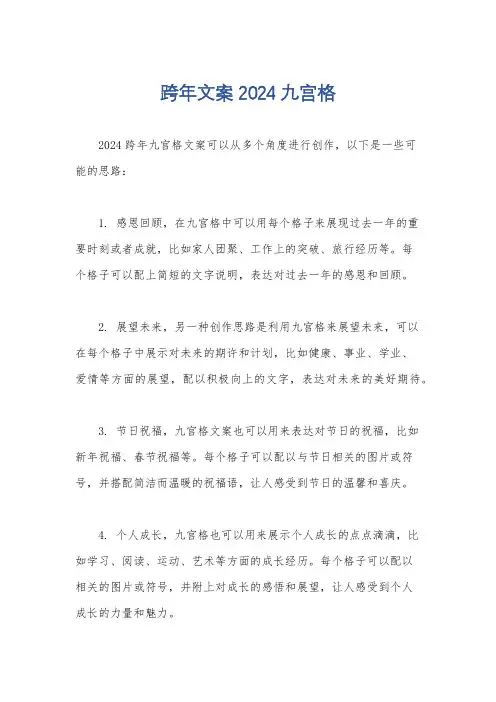 跨年文案 2024 九宫格

2024 跨年九宫格文案可以从多个角度进行创作，以下是一些可能的思路：

1. 感恩回顾，在九宫格中可以用每个格子来展现过去一年的重要时刻或者成就，比如家人团聚、工作上的突破、旅行经历等。每个格子可以配上简短的文字说明，表达对过去一年的感恩和回顾。

2. 展望未来，另一种创作思路是利用九宫格来展望未来，可以在每个格子中展示对未来的期许和计划，比如健康、事业、学业、爱情等方面的展望，配以积极向上的文字，表达对未来的美好期待。

3. 节日祝福，九宫格文案也可以用来表达对节日的祝福，比如新年祝福、春节祝福等。每个格子可以配以与节日相关的图片或符号，并搭配简洁而温暖的祝福语，让人感受到节日的温馨和喜庆。

4. 个人成长，九宫格也可以用来展示个人成长的点点滴滴，比如学习、阅读、运动、艺术等方面的成长经历。每个格子可以配以相关的图片或符号，并附上对成长的感悟和展望，让人感受到个人成长的力量和魅力。